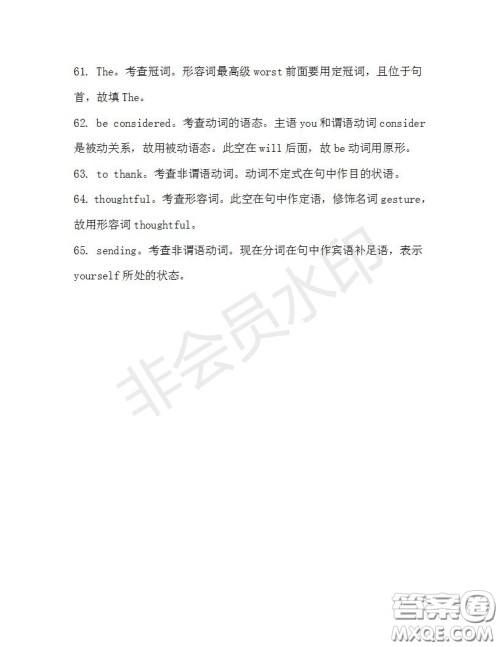 61. The。考查冠词。形容词最高级 worst 前面要用定冠词，且位于句首，故填 The。

62. be considered。考查动词的语态。主语 you 和谓语动词 consider 是被动关系，故用被动语态。此空在 will 后面，故 be 动词用原形。

63. to thank。考查非谓语动词。动词不定式在句中作目的状语。

64. thoughtful。考查形容词。此空在句中作定语，修饰名词 gesture，故用形容词 thoughtful。

65. sending。考查非谓语动词。现在分词在句中作宾语补足语，表示 yourself 所处的状态。

非会员水印

答案圈
MXQE.COM